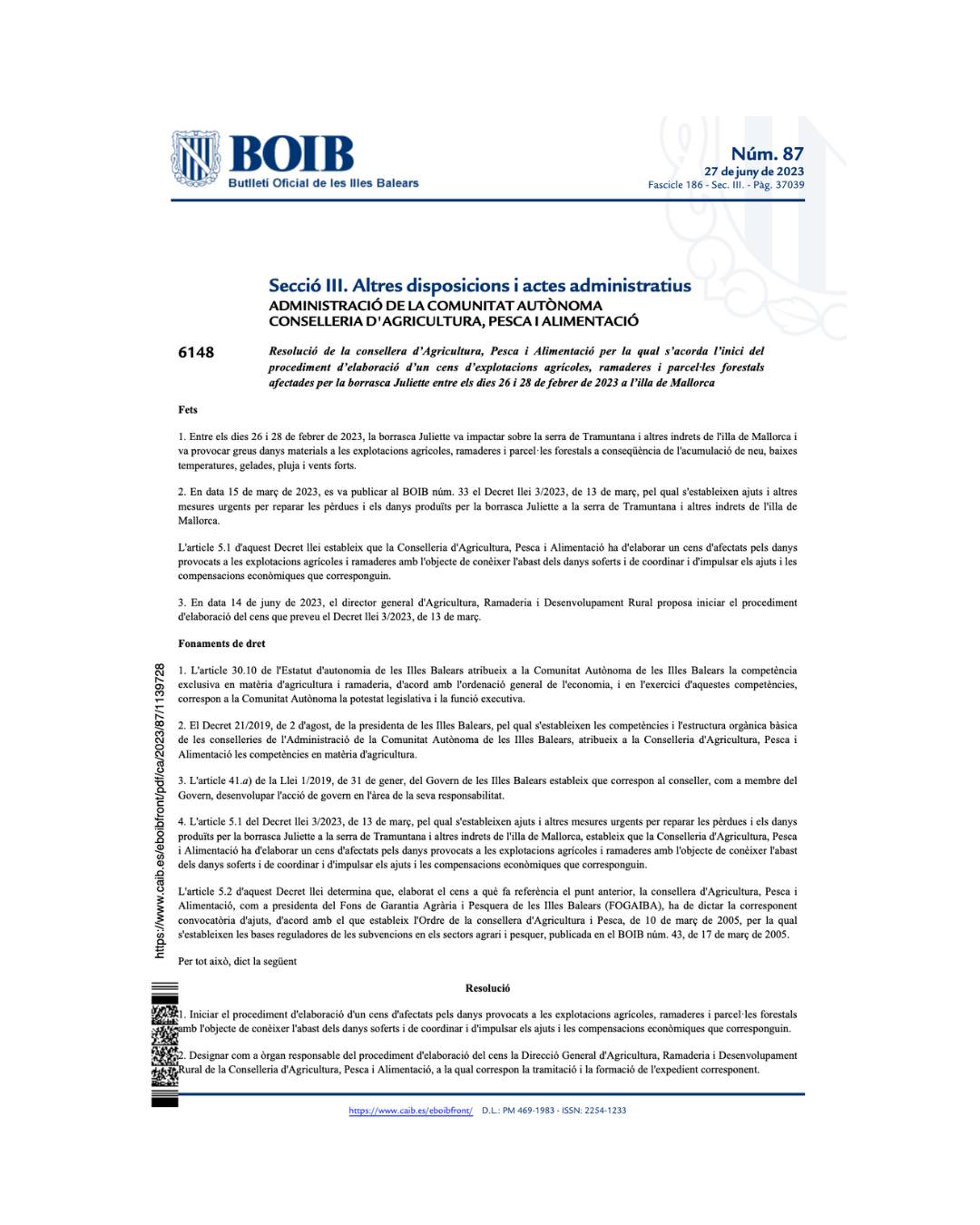 BOIB
Butlletí Oficial de les Illes Balears

Núm. 87
27 de juny de 2023
Fascicle 186 - Sec. III. - Pàg. 37039

Secció III. Altres disposicions i actes administratius
ADMINISTRACIÓ DE LA COMUNITAT AUTÒNOMA
CONSELLERIA D'AGRICULTURA, PESCA I ALIMENTACIÓ

6148

Resolució de la consellera d'Agricultura, Pesca i Alimentació per la qual s'acorda l'inici del procediment d'elaboració d'un cens d'explotacions agrícoles, ramaderes i parcel·les forestals afectades per la borrasca Juliette entre els dies 26 i 28 de febrer de 2023 a l'illa de Mallorca

Fets

1. Entre els dies 26 i 28 de febrer de 2023, la borrasca Juliette va impactar sobre la serra de Tramuntana i altres indrets de l'illa de Mallorca i va provocar greus danys materials a les explotacions agrícoles, ramaderes i parcel·les forestals a conseqüència de l'acumulació de neu, baixes temperatures, gelades, pluja i vents forts.

2. En data 15 de març de 2023, es va publicar al BOIB núm. 33 el Decret llei 3/2023, de 13 de març, pel qual s'estableixen ajuts i altres mesures urgents per reparar les pèrdues i els danys produïts per la borrasca Juliette a la serra de Tramuntana i altres indrets de l'illa de Mallorca.

L'article 5.1 d'aquest Decret llei estableix que la Conselleria d'Agricultura, Pesca i Alimentació ha d'elaborar un cens d'afectats pels danys provocats a les explotacions agrícoles i ramaderes amb l'objecte de conèixer l'abast dels danys soferts i de coordinar i d'impulsar els ajuts i les compensacions econòmiques que corresponguin.

3. En data 14 de juny de 2023, el director general d'Agricultura, Ramaderia i Desenvolupament Rural proposa iniciar el procediment d'elaboració del cens que preveu el Decret llei 3/2023, de 13 de març.

Fonaments de dret

1. L'article 30.10 de l'Estatut d'autonomia de les Illes Balears atribueix a la Comunitat Autònoma de les Illes Balears la competència exclusiva en matèria d'agricultura i ramaderia, d'acord amb l'ordenació general de l'economia, i en l'exercici d'aquestes competències, correspon a la Comunitat Autònoma la potestat legislativa i la funció executiva.

2. El Decret 21/2019, de 2 d'agost, de la presidenta de les Illes Balears, pel qual s'estableixen les competències i l'estructura orgànica bàsica de les conselleries de l'Administració de la Comunitat Autònoma de les Illes Balears, atribueix a la Conselleria d'Agricultura, Pesca i Alimentació les competències en matèria d'agricultura.

3. L'article 41.a) de la Llei 1/2019, de 31 de gener, del Govern de les Illes Balears estableix que correspon al conseller, com a membre del Govern, desenvolupar l'acció de govern en l'àrea de la seva responsabilitat.

4. L'article 5.1 del Decret llei 3/2023, de 13 de març, pel qual s'estableixen ajuts i altres mesures urgents per reparar les pèrdues i els danys produïts per la borrasca Juliette a la serra de Tramuntana i altres indrets de l'illa de Mallorca, estableix que la Conselleria d'Agricultura, Pesca i Alimentació ha d'elaborar un cens d'afectats pels danys provocats a les explotacions agrícoles i ramaderes amb l'objecte de conèixer l'abast dels danys soferts i de coordinar i d'impulsar els ajuts i les compensacions econòmiques que corresponguin.

L'article 5.2 d'aquest Decret llei determina que, elaborat el cens a què fa referència el punt anterior, la consellera d'Agricultura, Pesca i Alimentació, com a presidenta del Fons de Garantia Agrària i Pesquera de les Illes Balears (FOGAIBA), ha de dictar la corresponent convocatòria d'ajuts, d'acord amb el que estableix l'Ordre de la consellera d'Agricultura i Pesca, de 10 de març de 2005, per la qual s'estableixen les bases reguladores de les subvencions en els sectors agrari i pesquer, publicada en el BOIB núm. 43, de 17 de març de 2005.

Per tot això, dict la següent

Resolució

1. Iniciar el procediment d'elaboració d'un cens d'afectats pels danys provocats a les explotacions agrícoles, ramaderes i parcel·les forestals amb l'objecte de conèixer l'abast dels danys soferts i de coordinar i d'impulsar els ajuts i les compensacions econòmiques que corresponguin.

2. Designar com a òrgan responsable del procediment d'elaboració del cens la Direcció General d'Agricultura, Ramaderia i Desenvolupament Rural de la Conselleria d'Agricultura, Pesca i Alimentació, a la qual correspon la tramitació i la formació de l'expedient corresponent.

https://www.caib.es/eboibfront/pdf/ca/2023/87/1139728

https://www.caib.es/eboibfront/ D.L.: PM 469-1983 - ISSN: 2254-1233